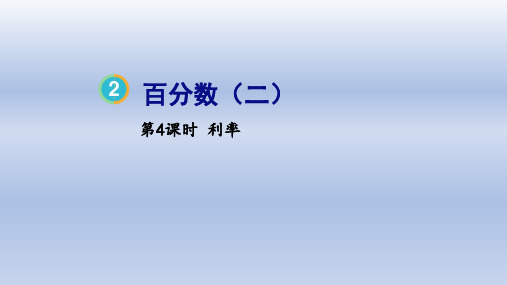 2 百分数（二）

第4课时 利率